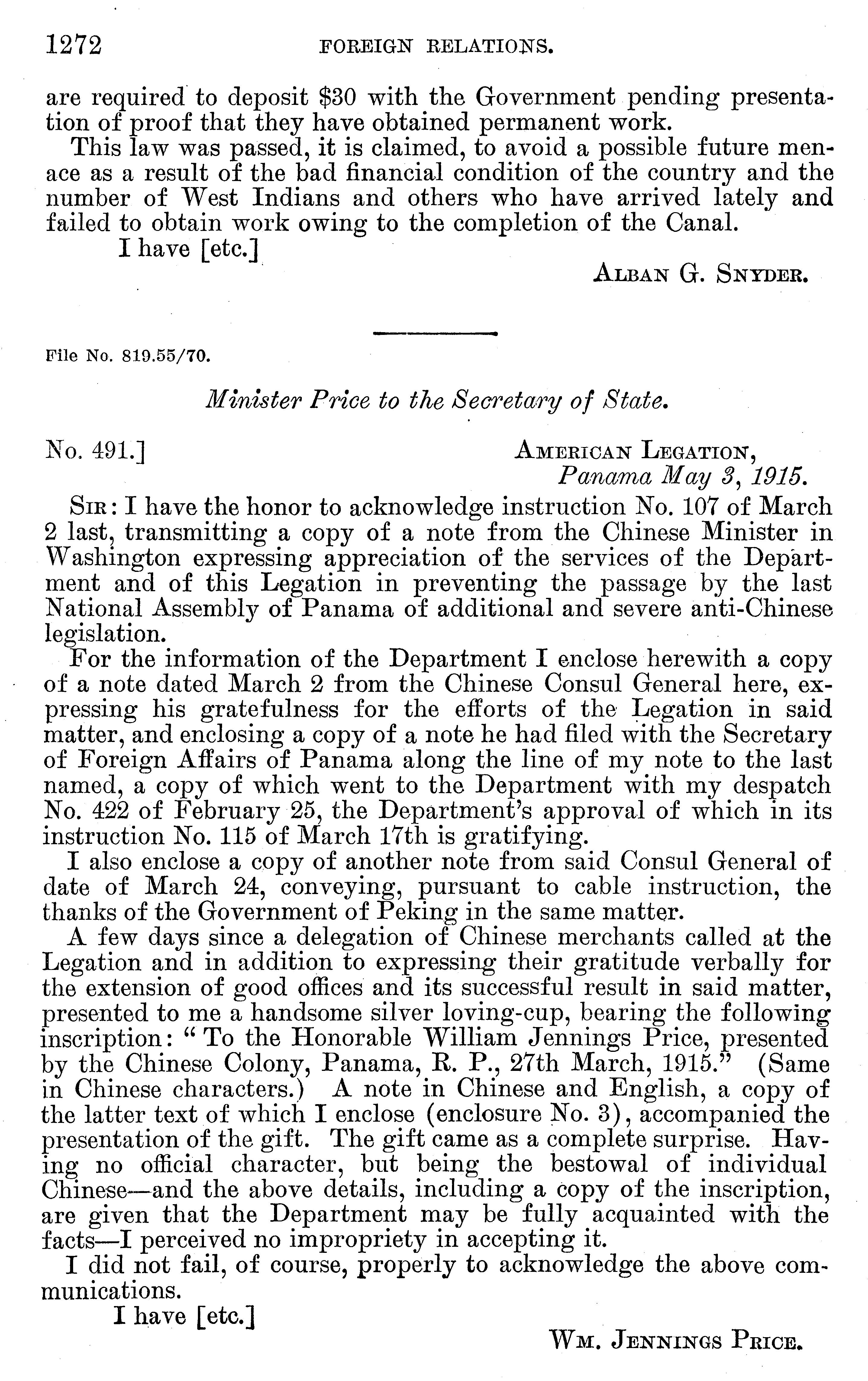 1272 FOREIGN RELATIONS.

are required to deposit \$30 with the Government pending presentation of proof that they have obtained permanent work.

This law was passed, it is claimed, to avoid a possible future menace as a result of the bad financial condition of the country and the number of West Indians and others who have arrived lately and failed to obtain work owing to the completion of the Canal.

I have [etc.]

ALBAN G. SNYDER.

File No. 819.55/70.

Minister Price to the Secretary of State.

No. 491.]

AMERICAN LEGATION,
Panama May 3, 1915.

SIR: I have the honor to acknowledge instruction No. 107 of March 2 last, transmitting a copy of a note from the Chinese Minister in Washington expressing appreciation of the services of the Department and of this Legation in preventing the passage by the last National Assembly of Panama of additional and severe anti-Chinese legislation.

For the information of the Department I enclose herewith a copy of a note dated March 2 from the Chinese Consul General here, expressing his gratefulness for the efforts of the Legation in said matter, and enclosing a copy of a note he had filed with the Secretary of Foreign Affairs of Panama along the line of my note to the last named, a copy of which went to the Department with my despatch No. 422 of February 25, the Department's approval of which in its instruction No. 115 of March 17th is gratifying.

I also enclose a copy of another note from said Consul General of date of March 24, conveying, pursuant to cable instruction, the thanks of the Government of Peking in the same matter.

A few days since a delegation of Chinese merchants called at the Legation and in addition to expressing their gratitude verbally for the extension of good offices and its successful result in said matter, presented to me a handsome silver loving-cup, bearing the following inscription: "To the Honorable William Jennings Price, presented by the Chinese Colony, Panama, R. P., 27th March, 1915." (Same in Chinese characters.) A note in Chinese and English, a copy of the latter text of which I enclose (enclosure No. 3), accompanied the presentation of the gift. The gift came as a complete surprise. Having no official character, but being the bestowal of individual Chinese—and the above details, including a copy of the inscription, are given that the Department may be fully acquainted with the facts—I perceived no impropriety in accepting it.

I did not fail, of course, properly to acknowledge the above communications.

I have [etc.]

WM. JENNINGS PRICE.